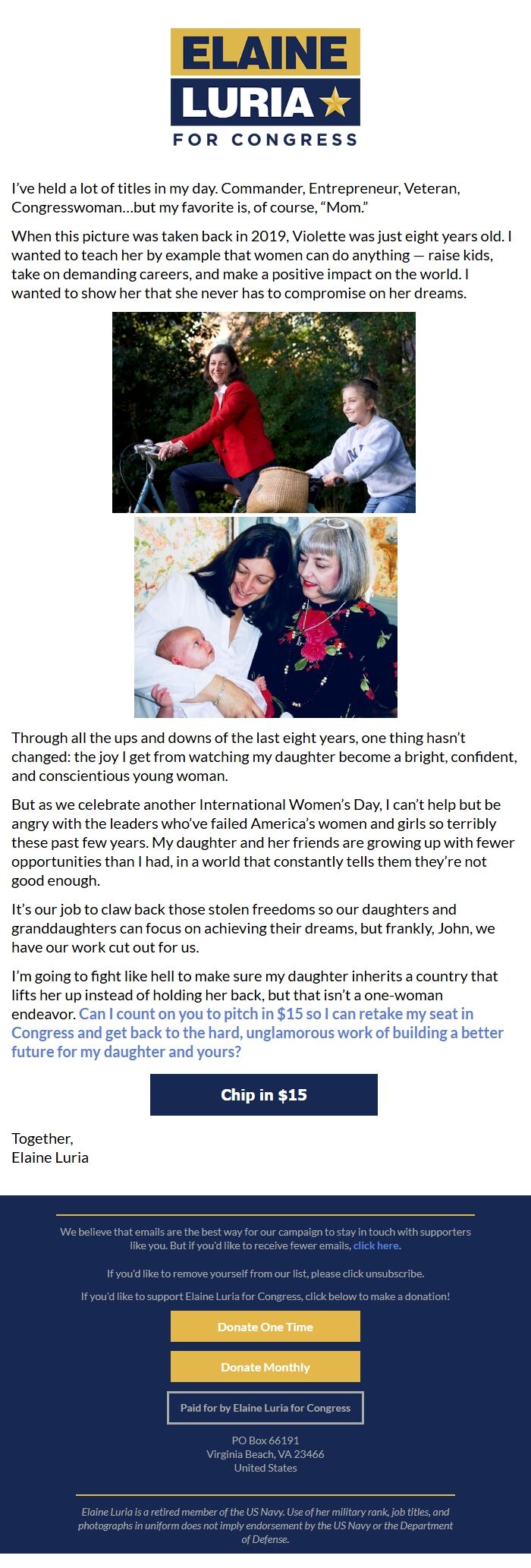 ELAINE
LURIA
FOR CONGRESS

I've held a lot of titles in my day. Commander, Entrepreneur, Veteran, Congresswoman…but my favorite is, of course, "Mom."

When this picture was taken back in 2019, Violette was just eight years old. I wanted to teach her by example that women can do anything — raise kids, take on demanding careers, and make a positive impact on the world. I wanted to show her that she never has to compromise on her dreams.

Through all the ups and downs of the last eight years, one thing hasn't changed: the joy I get from watching my daughter become a bright, confident, and conscientious young woman.

But as we celebrate another International Women's Day, I can't help but be angry with the leaders who've failed America's women and girls so terribly these past few years. My daughter and her friends are growing up with fewer opportunities than I had, in a world that constantly tells them they're not good enough.

It's our job to claw back those stolen freedoms so our daughters and granddaughters can focus on achieving their dreams, but frankly, John, we have our work cut out for us.

I'm going to fight like hell to make sure my daughter inherits a country that lifts her up instead of holding her back, but that isn't a one-woman endeavor. Can I count on you to pitch in $15 so I can retake my seat in Congress and get back to the hard, unglamorous work of building a better future for my daughter and yours?

Chip in $15

Together,
Elaine Luria

We believe that emails are the best way for our campaign to stay in touch with supporters like you. But if you'd like to receive fewer emails, click here.

If you'd like to remove yourself from our list, please click unsubscribe.

If you'd like to support Elaine Luria for Congress, click below to make a donation!

Donate One Time

Donate Monthly

Paid for by Elaine Luria for Congress

PO Box 66191
Virginia Beach, VA 23466
United States

Elaine Luria is a retired member of the US Navy. Use of her military rank, job titles, and photographs in uniform does not imply endorsement by the US Navy or the Department of Defense.